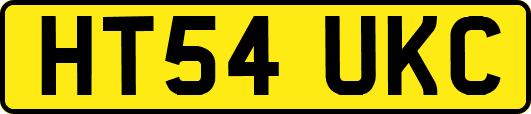 HT54 UKC